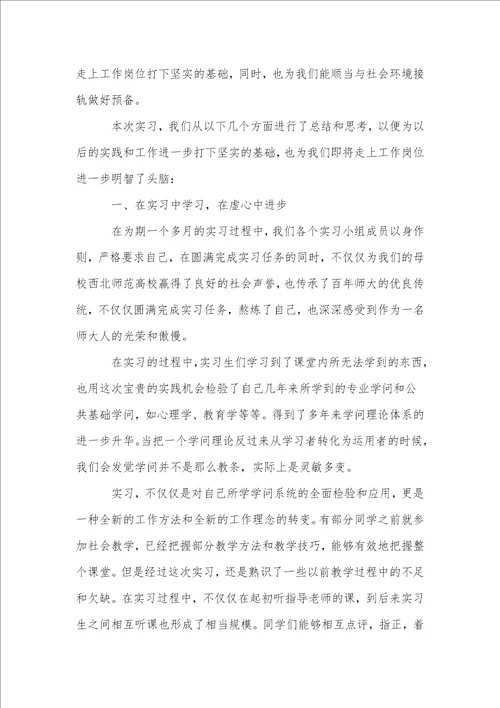 走上工作岗位打下坚实的基础，同时，也为我们能顺当与社会环境接轨做好预备。

本次实习，我们从以下几个方面进行了总结和思考，以便为以后的实践和工作进一步打下坚实的基础，也为我们即将走上工作岗位进一步明智了头脑：

一、在实习中学习，在虚心中进步

在为期一个多月的实习过程中，我们各个实习小组成员以身作则，严格要求自己，在圆满完成实习任务的同时，不仅仅为我们的母校西北师范高校赢得了良好的社会声誉，也传承了百年师大的优良传统，不仅仅圆满完成实习任务，熬炼了自己，也深深感受到作为一名师大人的光荣和傲慢。

在实习的过程中，实习生们学习到了课堂内所无法学到的东西，也用这次宝贵的实践机会检验了自己几年来所学到的专业学问和公共基础学问，如心理学、教育学等等。得到了多年来学问理论体系的进一步升华。当把一个学问理论反过来从学习者转化为运用者的时候，我们会发觉学问并不是那么教条，实际上是灵敏多变。

实习，不仅仅是对自己所学学问系统的全面检验和应用，更是一种全新的工作方法和全新的工作理念的转变。有部分同学之前就参加社会教学，已经把握部分教学方法和教学技巧，能够有效地把握整个课堂。但是经过这次实习，还是熟识了一些以前教学过程中的不足和欠缺。在实习过程中，不仅仅在起初听指导老师的课，到后来实习生之间相互听课也形成了相当规模。同学们能够相互点评，指正，着